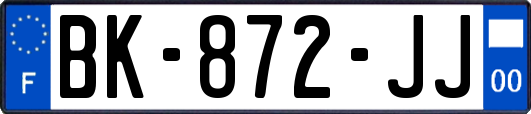 F

BK-872-JJ

00